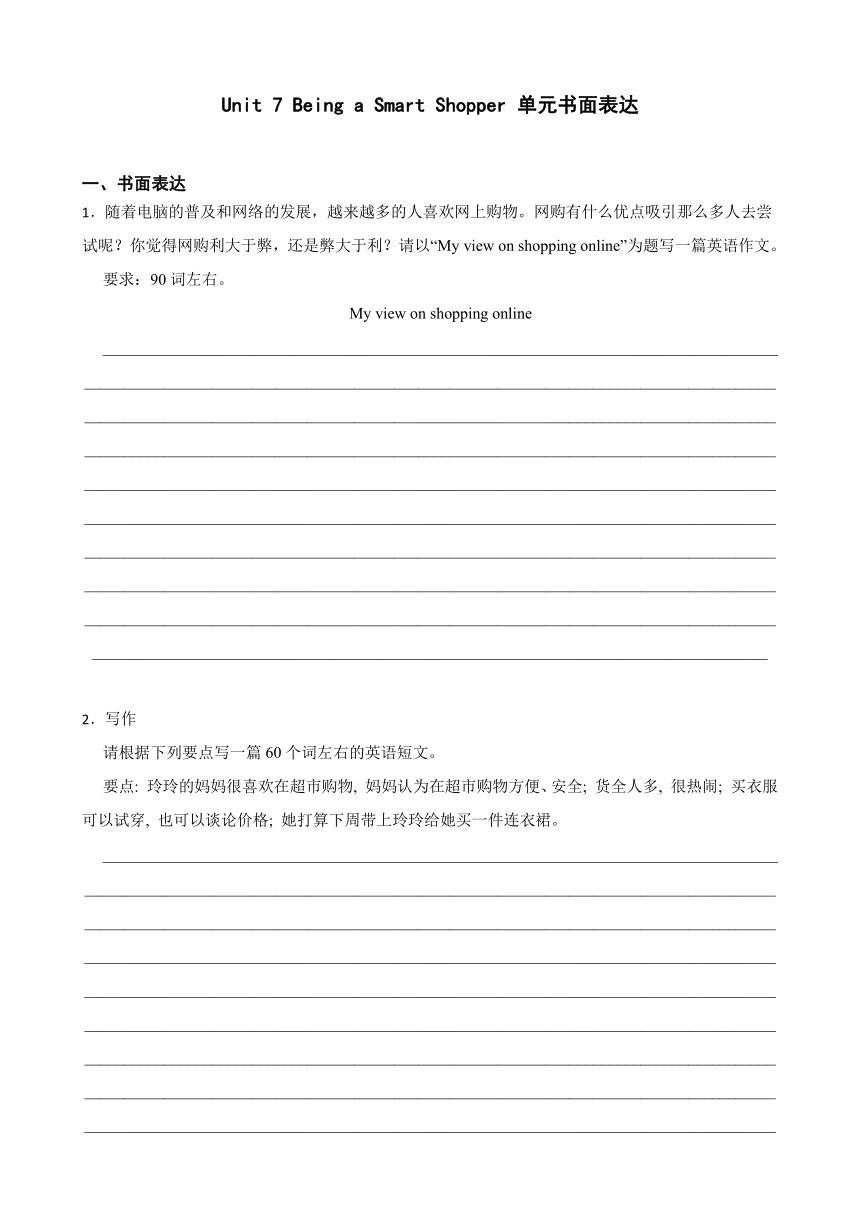 Unit 7 Being a Smart Shopper 单元书面表达

一、书面表达

1．随着电脑的普及和网络的发展，越来越多的人喜欢网上购物。网购有什么优点吸引那么多人去尝试呢？你觉得网购利大于弊，还是弊大于利？请以“My view on shopping online”为题写一篇英语作文。

要求：90 词左右。

My view on shopping online

2．写作

请根据下列要点写一篇 60 个词左右的英语短文。

要点: 玲玲的妈妈很喜欢在超市购物, 妈妈认为在超市购物方便、安全; 货全人多, 很热闹; 买衣服可以试穿, 也可以谈论价格; 她打算下周带上玲玲给她买一件连衣裙。